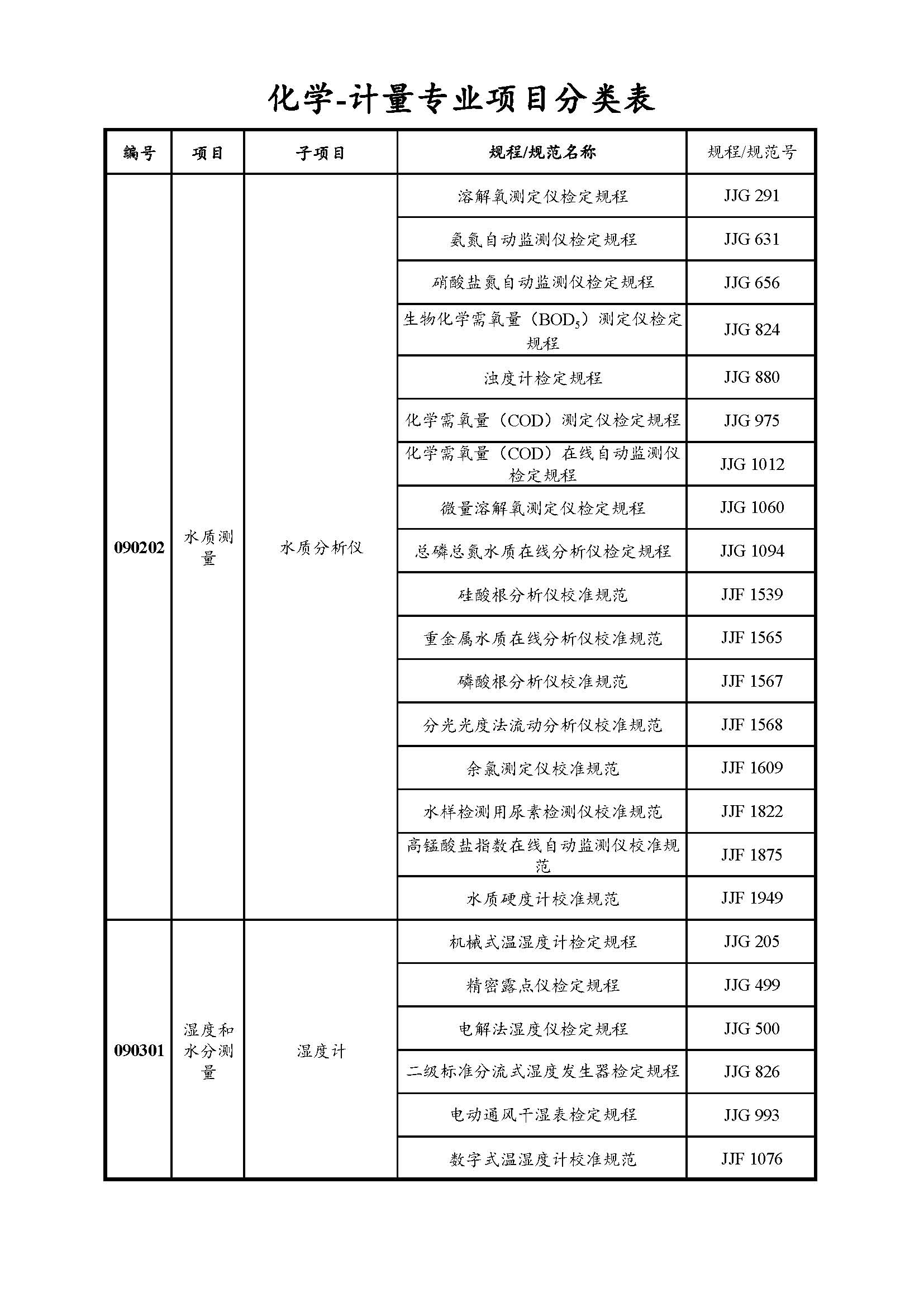 化学-计量专业项目分类表

| 编号 | 项目 | 子项目 | 规程/规范名称 | 规程/规范号 |
|---|---|---|---|---|
| 090202 | 水质测量 | 水质分析仪 | 溶解氧测定仪检定规程 | JJG 291 |
| | | | 氨氮自动监测仪检定规程 | JJG 631 |
| | | | 硝酸盐氮自动监测仪检定规程 | JJG 656 |
| | | | 生物化学需氧量（$BOD_5$）测定仪检定规程 | JJG 824 |
| | | | 浊度计检定规程 | JJG 880 |
| | | | 化学需氧量（COD）测定仪检定规程 | JJG 975 |
| | | | 化学需氧量（COD）在线自动监测仪检定规程 | JJG 1012 |
| | | | 微量溶解氧测定仪检定规程 | JJG 1060 |
| | | | 总磷总氮水质在线分析仪检定规程 | JJG 1094 |
| | | | 硅酸根分析仪校准规范 | JJF 1539 |
| | | | 重金属水质在线分析仪校准规范 | JJF 1565 |
| | | | 磷酸根分析仪校准规范 | JJF 1567 |
| | | | 分光光度法流动分析仪校准规范 | JJF 1568 |
| | | | 余氯测定仪校准规范 | JJF 1609 |
| | | | 水样检测用尿素检测仪校准规范 | JJF 1822 |
| | | | 高锰酸盐指数在线自动监测仪校准规范 | JJF 1875 |
| | | | 水质硬度计校准规范 | JJF 1949 |
| 090301 | 湿度和水分测量 | 湿度计 | 机械式温湿度计检定规程 | JJG 205 |
| | | | 精密露点仪检定规程 | JJG 499 |
| | | | 电解法湿度仪检定规程 | JJG 500 |
| | | | 二级标准分流式湿度发生器检定规程 | JJG 826 |
| | | | 电动通风干湿表检定规程 | JJG 993 |
| | | | 数字式温湿度计校准规范 | JJF 1076 |